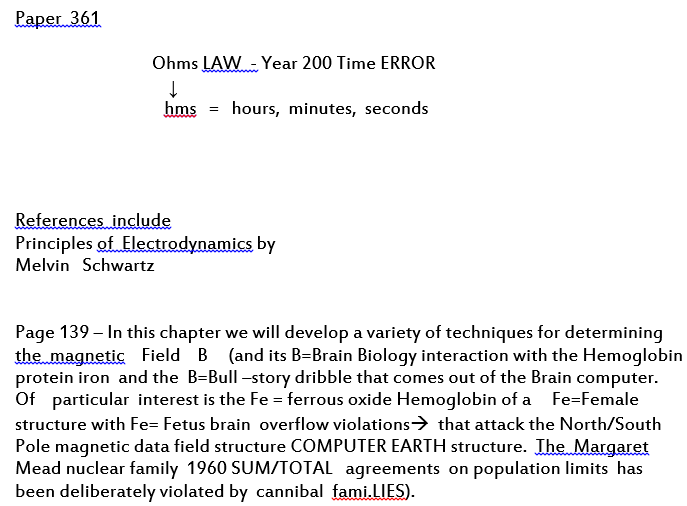 Paper 361

Ohms LAW - Year 200 Time ERROR
↓
hms = hours, minutes, seconds

References include
Principles of Electrodynamics by
Melvin Schwartz

Page 139 – In this chapter we will develop a variety of techniques for determining the magnetic Field B (and its B=Brain Biology interaction with the Hemoglobin protein iron and the B=Bull –story dribble that comes out of the Brain computer. Of particular interest is the Fe = ferrous oxide Hemoglobin of a Fe=Female structure with Fe= Fetus brain overflow violations→ that attack the North/South Pole magnetic data field structure COMPUTER EARTH structure. The Margaret Mead nuclear family 1960 SUM/TOTAL agreements on population limits has been deliberately violated by cannibal fami.LIES).